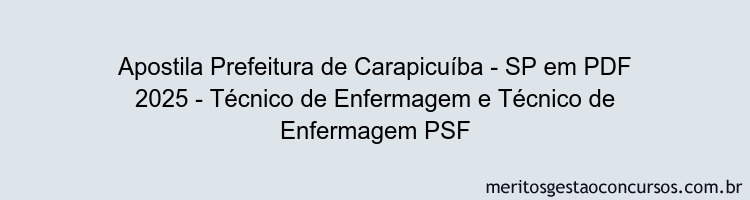 Apostila Prefeitura de Carapicuíba - SP em PDF 2025 - Técnico de Enfermagem e Técnico de Enfermagem PSF

meritosgestaoconcursos.com.br